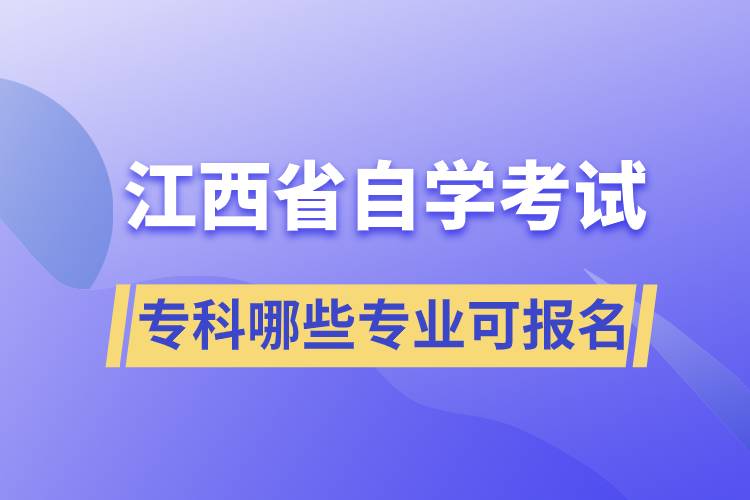 江西省自学考试

专科哪些专业可报名